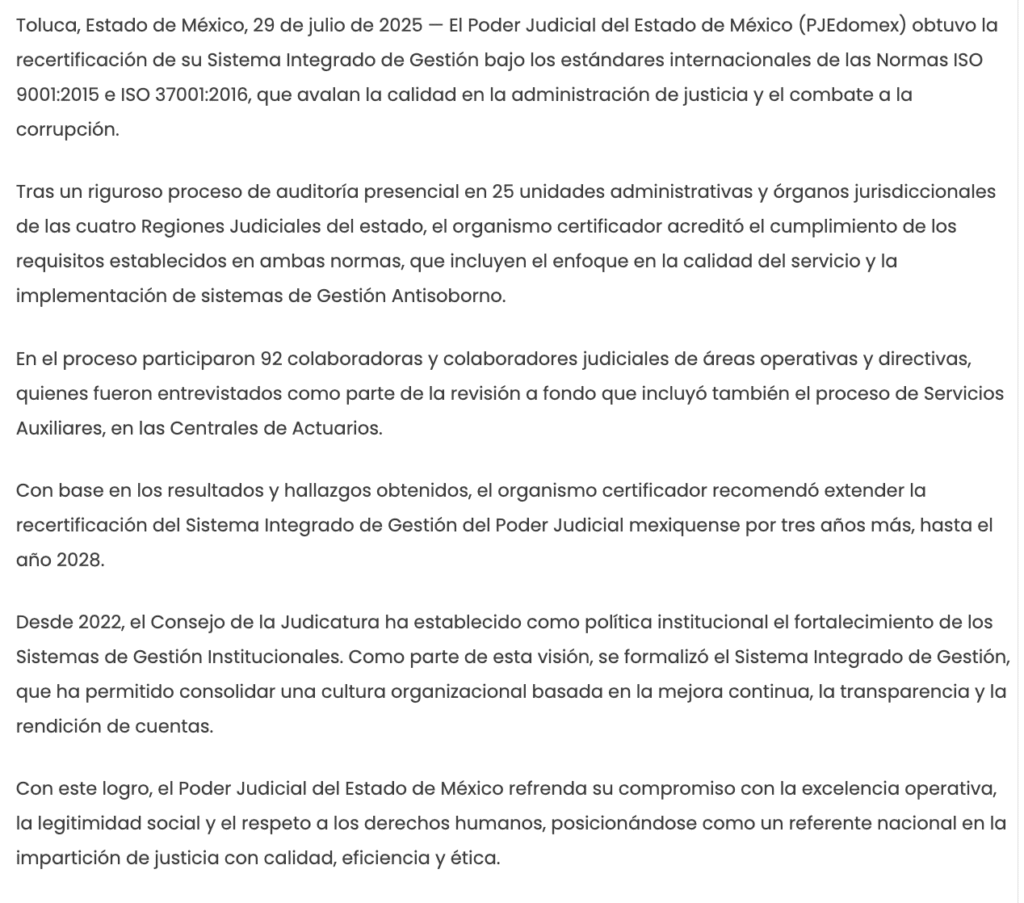 Toluca, Estado de México, 29 de julio de 2025 — El Poder Judicial del Estado de México (PJEdomex) obtuvo la recertificación de su Sistema Integrado de Gestión bajo los estándares internacionales de las Normas ISO 9001:2015 e ISO 37001:2016, que avalan la calidad en la administración de justicia y el combate a la corrupción.

Tras un riguroso proceso de auditoría presencial en 25 unidades administrativas y órganos jurisdiccionales de las cuatro Regiones Judiciales del estado, el organismo certificador acreditó el cumplimiento de los requisitos establecidos en ambas normas, que incluyen el enfoque en la calidad del servicio y la implementación de sistemas de Gestión Antisoborno.

En el proceso participaron 92 colaboradoras y colaboradores judiciales de áreas operativas y directivas, quienes fueron entrevistados como parte de la revisión a fondo que incluyó también el proceso de Servicios Auxiliares, en las Centrales de Actuarios.

Con base en los resultados y hallazgos obtenidos, el organismo certificador recomendó extender la recertificación del Sistema Integrado de Gestión del Poder Judicial mexiquense por tres años más, hasta el año 2028.

Desde 2022, el Consejo de la Judicatura ha establecido como política institucional el fortalecimiento de los Sistemas de Gestión Institucionales. Como parte de esta visión, se formalizó el Sistema Integrado de Gestión, que ha permitido consolidar una cultura organizacional basada en la mejora continua, la transparencia y la rendición de cuentas.

Con este logro, el Poder Judicial del Estado de México refrenda su compromiso con la excelencia operativa, la legitimidad social y el respeto a los derechos humanos, posicionándose como un referente nacional en la impartición de justicia con calidad, eficiencia y ética.